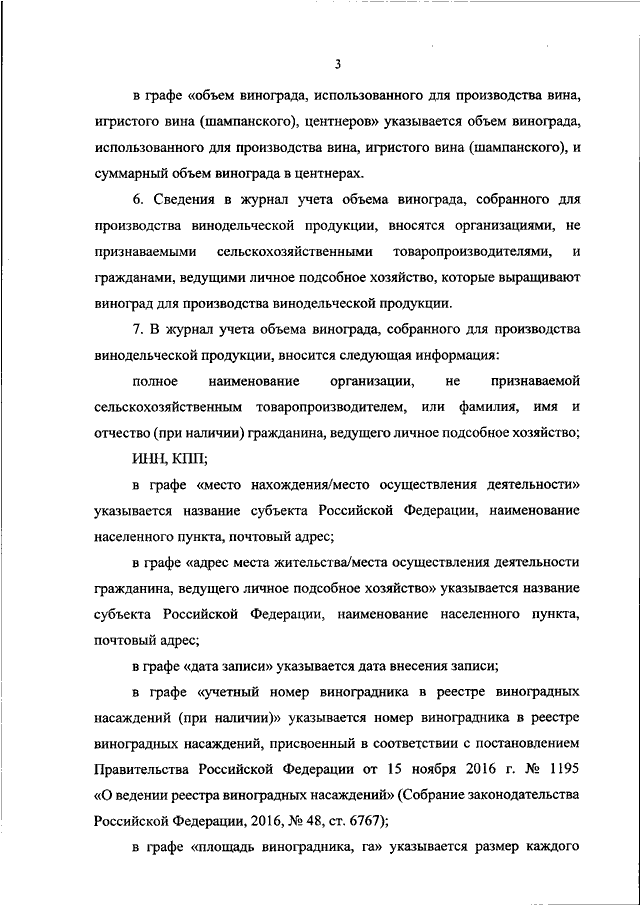 3

в графе «объем винограда, использованного для производства вина, игристого вина (шампанского), центнеров» указывается объем винограда, использованного для производства вина, игристого вина (шампанского), и суммарный объем винограда в центнерах.

6. Сведения в журнал учета объема винограда, собранного для производства винодельческой продукции, вносятся организациями, не признаваемыми сельскохозяйственными товаропроизводителями, и гражданами, ведущими личное подсобное хозяйство, которые выращивают виноград для производства винодельческой продукции.

7. В журнал учета объема винограда, собранного для производства винодельческой продукции, вносится следующая информация:

полное наименование организации, не признаваемой сельскохозяйственным товаропроизводителем, или фамилия, имя и отчество (при наличии) гражданина, ведущего личное подсобное хозяйство;

ИНН, КПП;

в графе «место нахождения/место осуществления деятельности» указывается название субъекта Российской Федерации, наименование населенного пункта, почтовый адрес;

в графе «адрес места жительства/места осуществления деятельности гражданина, ведущего личное подсобное хозяйство» указывается название субъекта Российской Федерации, наименование населенного пункта, почтовый адрес;

в графе «дата записи» указывается дата внесения записи;

в графе «учетный номер виноградника в реестре виноградных насаждений (при наличии)» указывается номер виноградника в реестре виноградных насаждений, присвоенный в соответствии с постановлением Правительства Российской Федерации от 15 ноября 2016 г. № 1195 «О ведении реестра виноградных насаждений» (Собрание законодательства Российской Федерации, 2016, № 48, ст. 6767);

в графе «площадь виноградника, га» указывается размер каждого